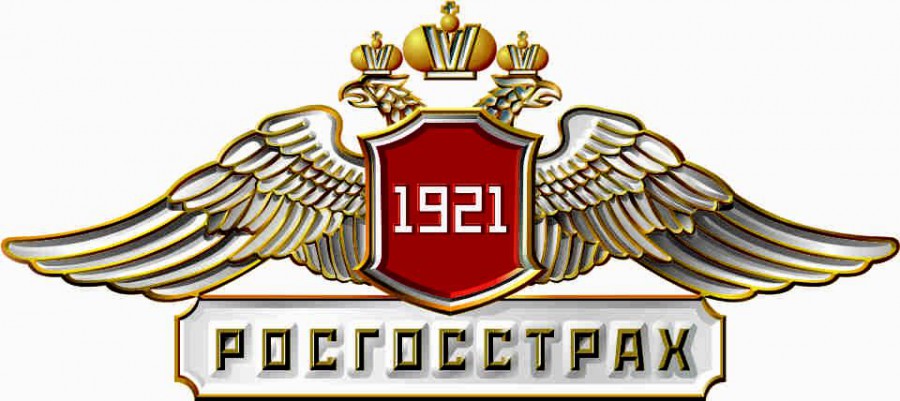 1921

РОСГОССТРАХ